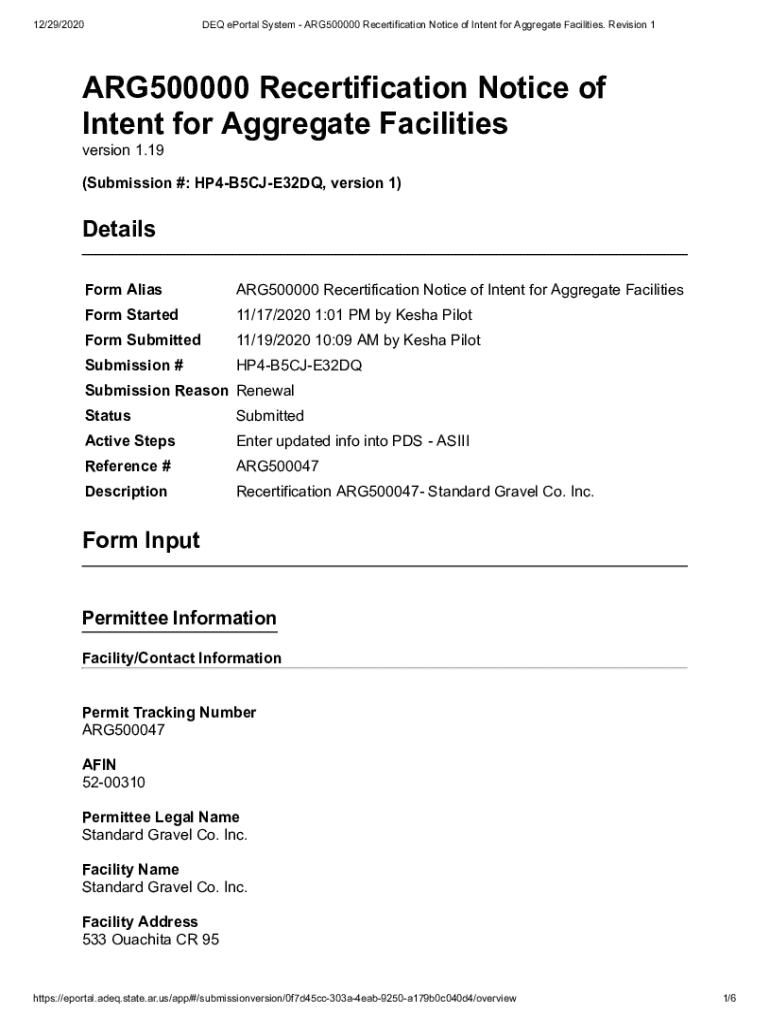 12/29/2020 DEQ ePortal System - ARG500000 Recertification Notice of Intent for Aggregate Facilities. Revision 1

ARG500000 Recertification Notice of Intent for Aggregate Facilities
version 1.19

(Submission #: HP4-B5CJ-E32DQ, version 1)

Details

| Form Alias | ARG500000 Recertification Notice of Intent for Aggregate Facilities |
|---|---|
| Form Started | 11/17/2020 1:01 PM by Kesha Pilot |
| Form Submitted | 11/19/2020 10:09 AM by Kesha Pilot |
| Submission # | HP4-B5CJ-E32DQ |
| Submission Reason | Renewal |
| Status | Submitted |
| Active Steps | Enter updated info into PDS - ASIII |
| Reference # | ARG500047 |
| Description | Recertification ARG500047- Standard Gravel Co. Inc. |

Form Input

Permittee Information

Facility/Contact Information

Permit Tracking Number
ARG500047

AFIN
52-00310

Permittee Legal Name
Standard Gravel Co. Inc.

Facility Name
Standard Gravel Co. Inc.

Facility Address
533 Ouachita CR 95

https://eportal.adeq.state.ar.us/app#/submissionversion/0f7d45cc-303a-4eab-9250-a179b0c040d4/overview 1/6